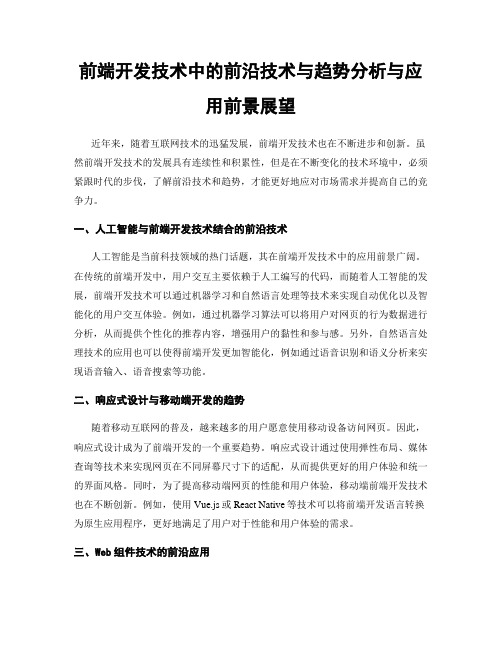 前端开发技术中的前沿技术与趋势分析与应用前景展望

近年来，随着互联网技术的迅猛发展，前端开发技术也在不断进步和创新。虽然前端开发技术的发展具有连续性和积累性，但是在不断变化的技术环境中，必须紧跟时代的步伐，了解前沿技术和趋势，才能更好地应对市场需求并提高自己的竞争力。

一、人工智能与前端开发技术结合的前沿技术

人工智能是当前科技领域的热门话题，其在前端开发技术中的应用前景广阔。在传统的前端开发中，用户交互主要依赖于人工编写的代码，而随着人工智能的发展，前端开发技术可以通过机器学习和自然语言处理等技术来实现自动优化以及智能化的用户交互体验。例如，通过机器学习算法可以将用户对网页的行为数据进行分析，从而提供个性化的推荐内容，增强用户的黏性和参与感。另外，自然语言处理技术的应用也可以使得前端开发更加智能化，例如通过语音识别和语义分析来实现语音输入、语音搜索等功能。

二、响应式设计与移动端开发的趋势

随着移动互联网的普及，越来越多的用户愿意使用移动设备访问网页。因此，响应式设计成为了前端开发的一个重要趋势。响应式设计通过使用弹性布局、媒体查询等技术来实现网页在不同屏幕尺寸下的适配，从而提供更好的用户体验和统一的界面风格。同时，为了提高移动端网页的性能和用户体验，移动端前端开发技术也在不断创新。例如，使用 Vue.js 或 React Native 等技术可以将前端开发语言转换为原生应用程序，更好地满足了用户对于性能和用户体验的需求。

三、Web 组件技术的前沿应用